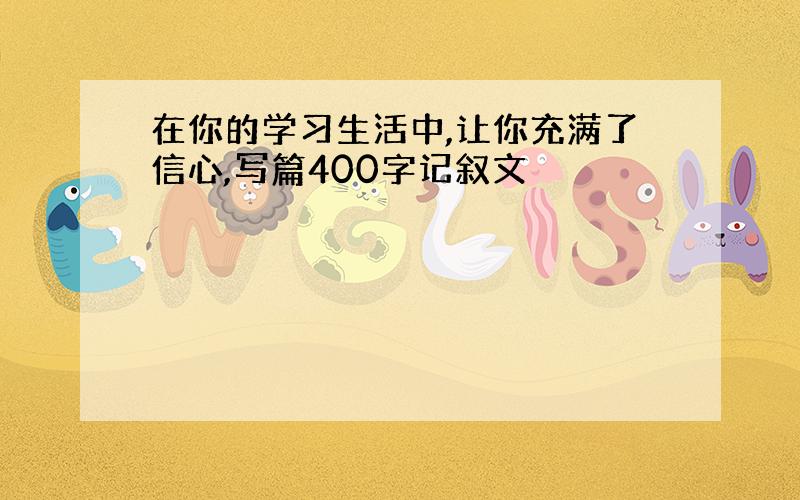 在你的学习生活中,让你充满了信心,写篇400字记叙文

ENGLISH